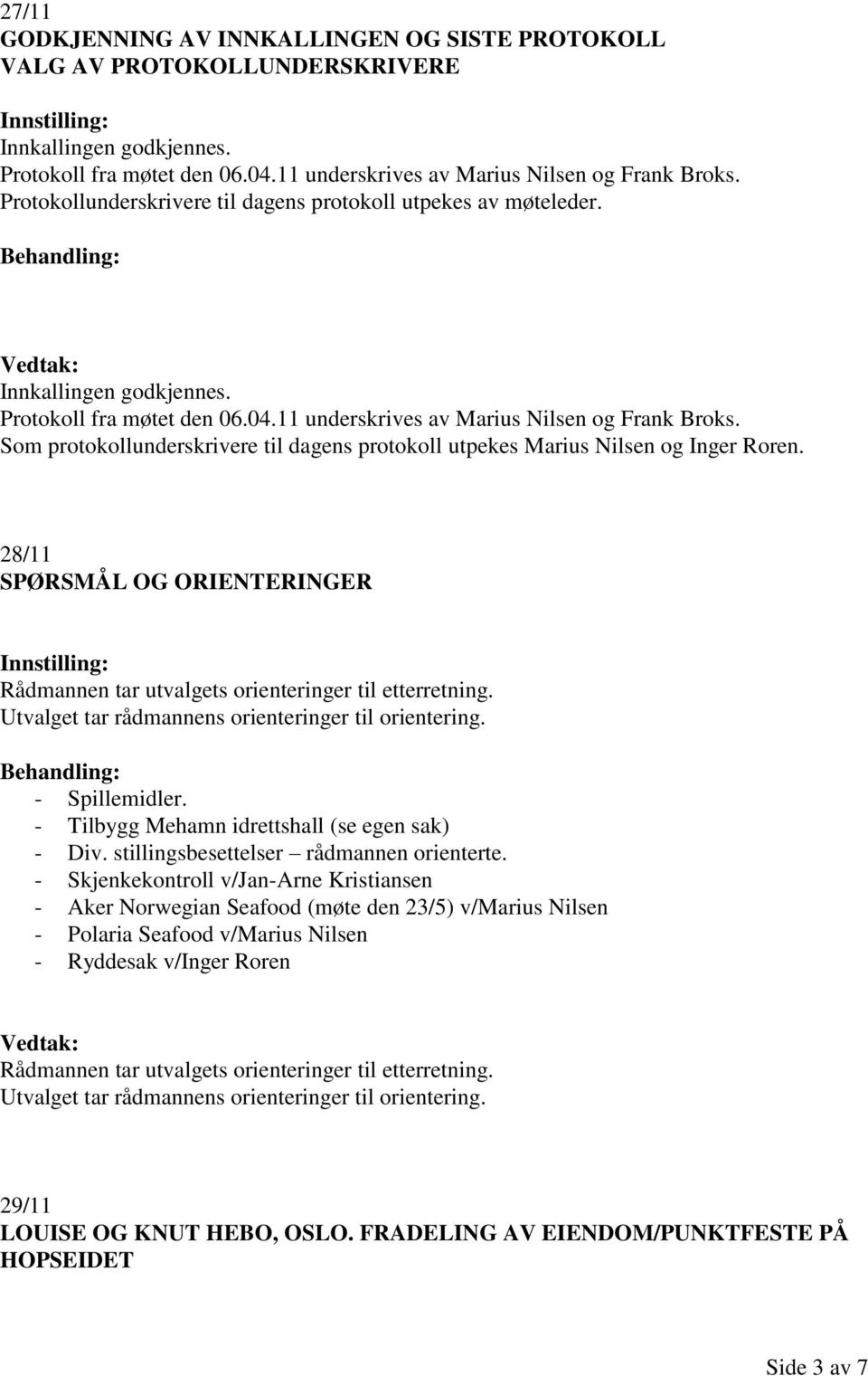 27/11
GODKJENNING AV INNKALLINGEN OG SISTE PROTOKOLL
VALG AV PROTOKOLLUNDERSKRIVERE

Innstilling:
Innkallingen godkjennes.
Protokoll fra møtet den 06.04.11 underskrives av Marius Nilsen og Frank Broks.
Protokollunderskrivere til dagens protokoll utpekes av møteleder.

Behandling:

Vedtak:
Innkallingen godkjennes.
Protokoll fra møtet den 06.04.11 underskrives av Marius Nilsen og Frank Broks.
Som protokollunderskrivere til dagens protokoll utpekes Marius Nilsen og Inger Roren.

28/11
SPØRSMÅL OG ORIENTERINGER

Innstilling:
Rådmannen tar utvalgets orienteringer til etterretning.
Utvalget tar rådmannens orienteringer til orientering.

Behandling:
- Spillemidler.
- Tilbygg Mehamn idrettshall (se egen sak)
- Div. stillingsbesettelser – rådmannen orienterte.
- Skjenkekontroll v/Jan-Arne Kristiansen
- Aker Norwegian Seafood (møte den 23/5) v/Marius Nilsen
- Polaria Seafood v/Marius Nilsen
- Ryddesak v/Inger Roren

Vedtak:
Rådmannen tar utvalgets orienteringer til etterretning.
Utvalget tar rådmannens orienteringer til orientering.

29/11
LOUISE OG KNUT HEBO, OSLO. FRADELING AV EIENDOM/PUNKTFESTE PÅ HOPSEIDET

Side 3 av 7